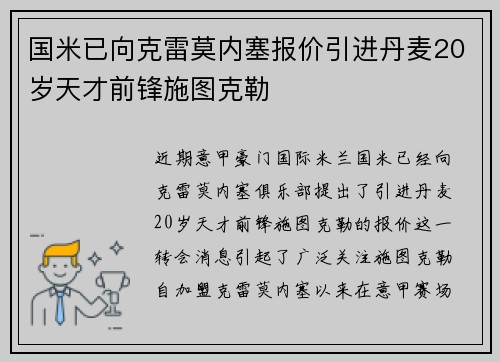 国米已向克雷莫内塞报价引进丹麦20岁天才前锋施图克勒

近期意甲豪门国际米兰国米已经向克雷莫内塞俱乐部提出了引进丹麦20岁天才前锋施图克勒的报价这一转会消息引起了广泛关注施图克勒自加盟克雷莫内塞以来在意甲赛场